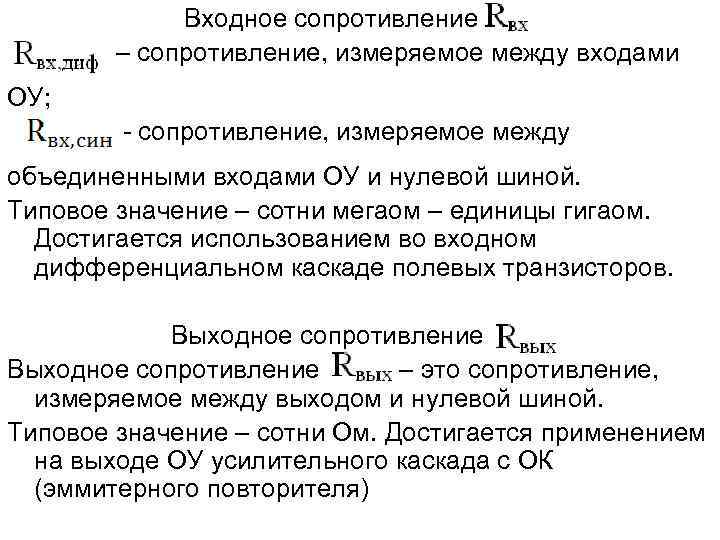 Входное сопротивление $R_{вх}$

$R_{вх,диф}$ – сопротивление, измеряемое между входами ОУ;

$R_{вх,син}$ - сопротивление, измеряемое между объединенными входами ОУ и нулевой шиной.

Типовое значение – сотни мегаом – единицы гигаом. Достигается использованием во входном дифференциальном каскаде полевых транзисторов.

Выходное сопротивление $R_{вых}$

Выходное сопротивление $R_{вых}$ – это сопротивление, измеряемое между выходом и нулевой шиной.

Типовое значение – сотни Ом. Достигается применением на выходе ОУ усилительного каскада с ОК (эммитерного повторителя)